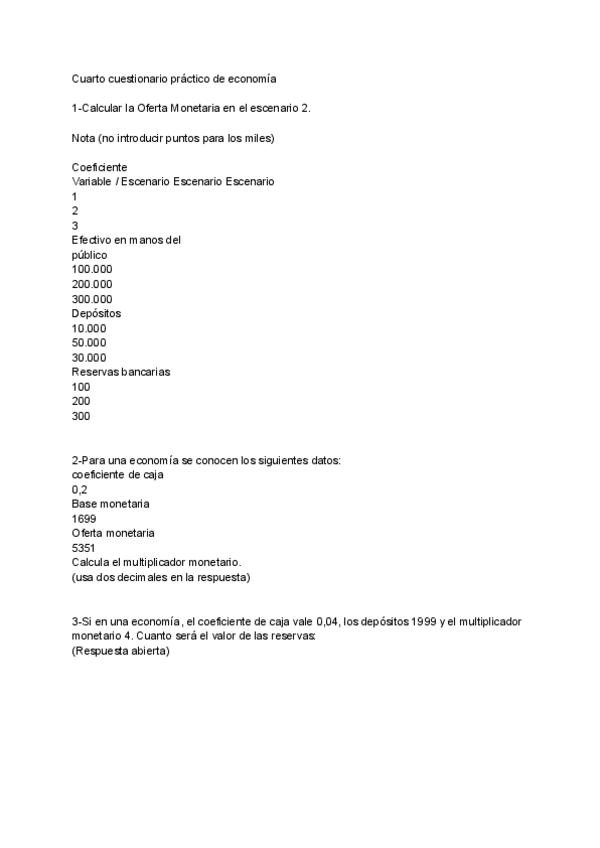 Cuarto cuestionario práctico de economía

1-Calcular la Oferta Monetaria en el escenario 2.

Nota (no introducir puntos para los miles)

Coeficiente
Variable / Escenario Escenario Escenario
1
2
3
Efectivo en manos del público
100.000
200.000
300.000
Depósitos
10.000
50.000
30.000
Reservas bancarias
100
200
300

2-Para una economía se conocen los siguientes datos:
coeficiente de caja
0,2
Base monetaria
1699
Oferta monetaria
5351
Calcula el multiplicador monetario.
(usa dos decimales en la respuesta)

3-Si en una economía, el coeficiente de caja vale 0,04, los depósitos 1999 y el multiplicador monetario 4. Cuanto será el valor de las reservas:
(Respuesta abierta)